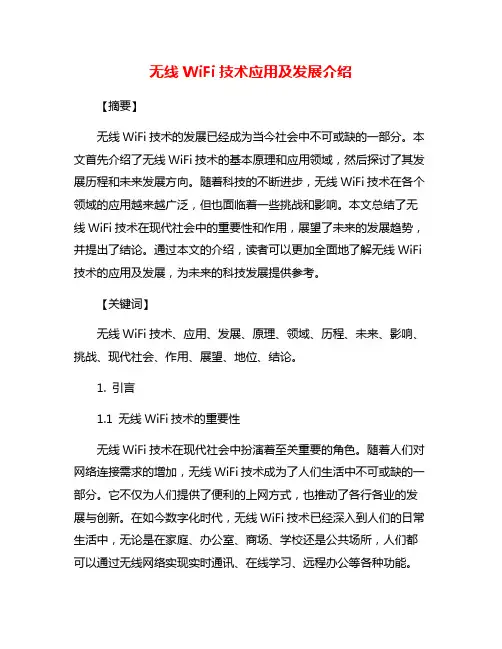 无线 WiFi 技术应用及发展介绍

【摘要】

无线 WiFi 技术的发展已经成为当今社会中不可或缺的一部分。本文首先介绍了无线 WiFi 技术的基本原理和应用领域，然后探讨了其发展历程和未来发展方向。随着科技的不断进步，无线 WiFi 技术在各个领域的应用越来越广泛，但也面临着一些挑战和影响。本文总结了无线 WiFi 技术在现代社会中的重要性和作用，展望了未来的发展趋势，并提出了结论。通过本文的介绍，读者可以更加全面地了解无线 WiFi 技术的应用及发展，为未来的科技发展提供参考。

【关键词】

无线 WiFi 技术、应用、发展、原理、领域、历程、未来、影响、挑战、现代社会、作用、展望、地位、结论。

1. 引言

1.1 无线 WiFi 技术的重要性

无线 WiFi 技术在现代社会中扮演着至关重要的角色。随着人们对网络连接需求的增加，无线 WiFi 技术成为了人们生活中不可或缺的一部分。它不仅为人们提供了便利的上网方式，也推动了各行各业的发展与创新。在如今数字化时代，无线 WiFi 技术已经深入到人们的日常生活中，无论是在家庭、办公室、商场、学校还是公共场所，人们都可以通过无线网络实现实时通讯、在线学习、远程办公等各种功能。